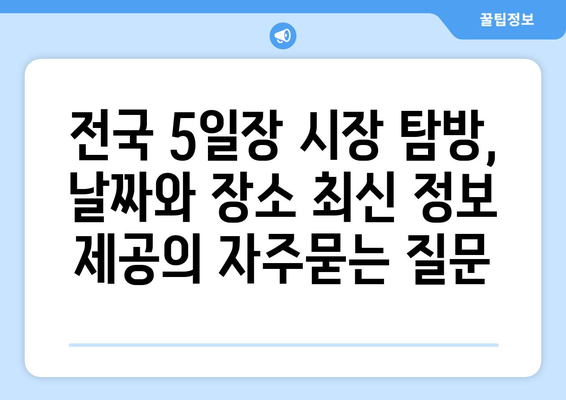 꿀팁정보

전국 5일장 시장 탐방, 날짜와 장소 최신 정보 제공의 자주묻는 질문